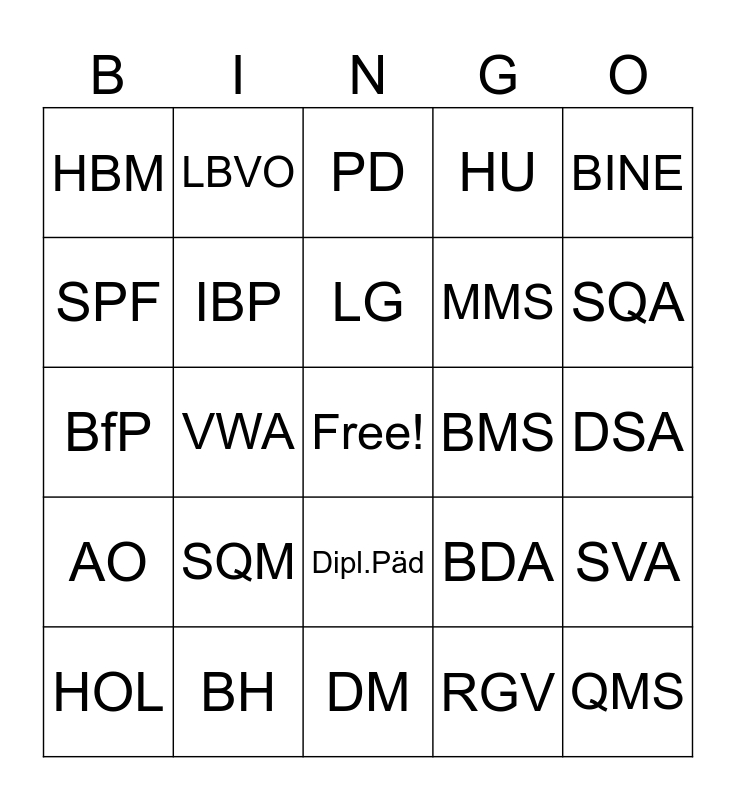 | B | I | N | G | O |
|---|---|---|---|---|
| HBM | LBVO | PD | HU | BINE |
| SPF | IBP | LG | MMS | SQA |
| BfP | VWA | Free! | BMS | DSA |
| AO | SQM | Dipl.Päd | BDA | SVA |
| HOL | BH | DM | RGV | QMS |